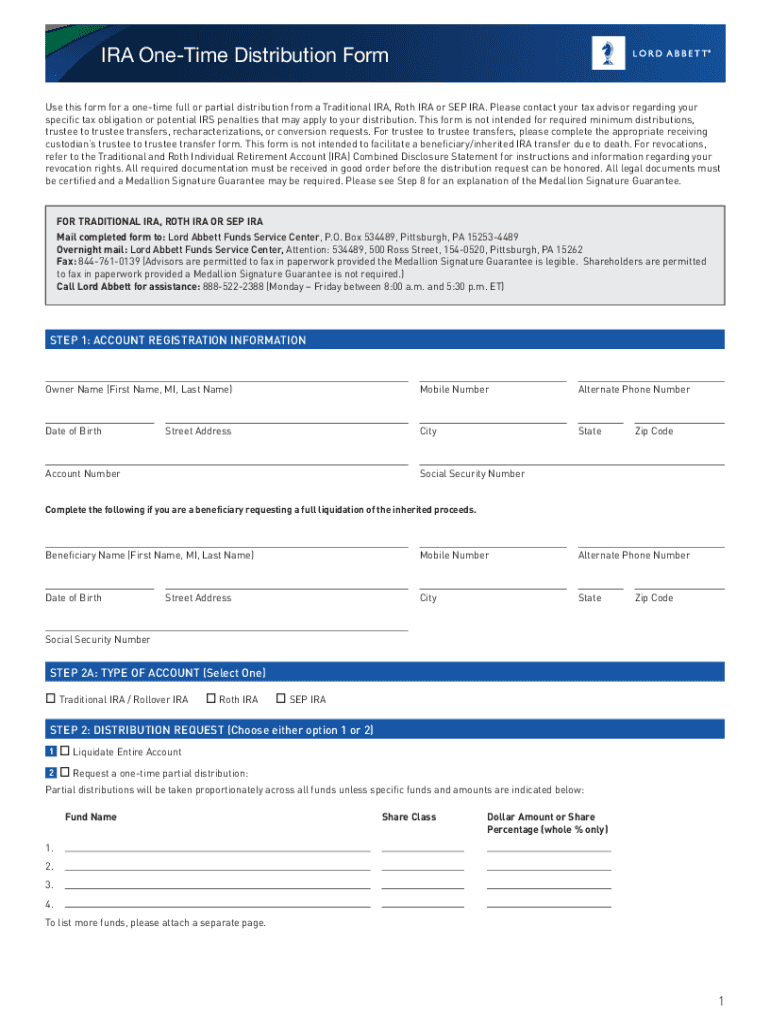 IRA One-Time Distribution Form

LORD ABBETT®

Use this form for a one-time full or partial distribution from a Traditional IRA, Roth IRA or SEP IRA. Please contact your tax advisor regarding your specific tax obligation or potential IRS penalties that may apply to your distribution. This form is not intended for required minimum distributions, trustee to trustee transfers, recharacterizations, or conversion requests. For trustee to trustee transfers, please complete the appropriate receiving custodian's trustee to trustee transfer form. This form is not intended to facilitate a beneficiary/inherited IRA transfer due to death. For revocations, refer to the Traditional and Roth Individual Retirement Account (IRA) Combined Disclosure Statement for instructions and information regarding your revocation rights. All required documentation must be received in good order before the distribution request can be honored. All legal documents must be certified and a Medallion Signature Guarantee may be required. Please see Step 8 for an explanation of the Medallion Signature Guarantee.

FOR TRADITIONAL IRA, ROTH IRA OR SEP IRA
Mail completed form to: Lord Abbett Funds Service Center, P.O. Box 534489, Pittsburgh, PA 15253-4489
Overnight mail: Lord Abbett Funds Service Center, Attention: 534489, 500 Ross Street, 154-0520, Pittsburgh, PA 15262
Fax: 844-761-0139 (Advisors are permitted to fax in paperwork provided the Medallion Signature Guarantee is legible. Shareholders are permitted to fax in paperwork provided a Medallion Signature Guarantee is not required.)
Call Lord Abbett for assistance: 888-522-2388 (Monday – Friday between 8:00 a.m. and 5:30 p.m. ET)

STEP 1: ACCOUNT REGISTRATION INFORMATION

Owner Name (First Name, MI, Last Name) Mobile Number Alternate Phone Number

Date of Birth Street Address City State Zip Code

Account Number Social Security Number

Complete the following if you are a beneficiary requesting a full liquidation of the inherited proceeds.

Beneficiary Name (First Name, MI, Last Name) Mobile Number Alternate Phone Number

Date of Birth Street Address City State Zip Code

Social Security Number

STEP 2A: TYPE OF ACCOUNT (Select One)

☐ Traditional IRA / Rollover IRA ☐ Roth IRA ☐ SEP IRA

STEP 2: DISTRIBUTION REQUEST (Choose either option 1 or 2)

1 ☐ Liquidate Entire Account

2 ☐ Request a one-time partial distribution:

Partial distributions will be taken proportionately across all funds unless specific funds and amounts are indicated below:

| Fund Name | Share Class | Dollar Amount or Share Percentage (whole % only) |
|---|---|---|
| 1. | | |
| 2. | | |
| 3. | | |
| 4. | | |

To list more funds, please attach a separate page.

1